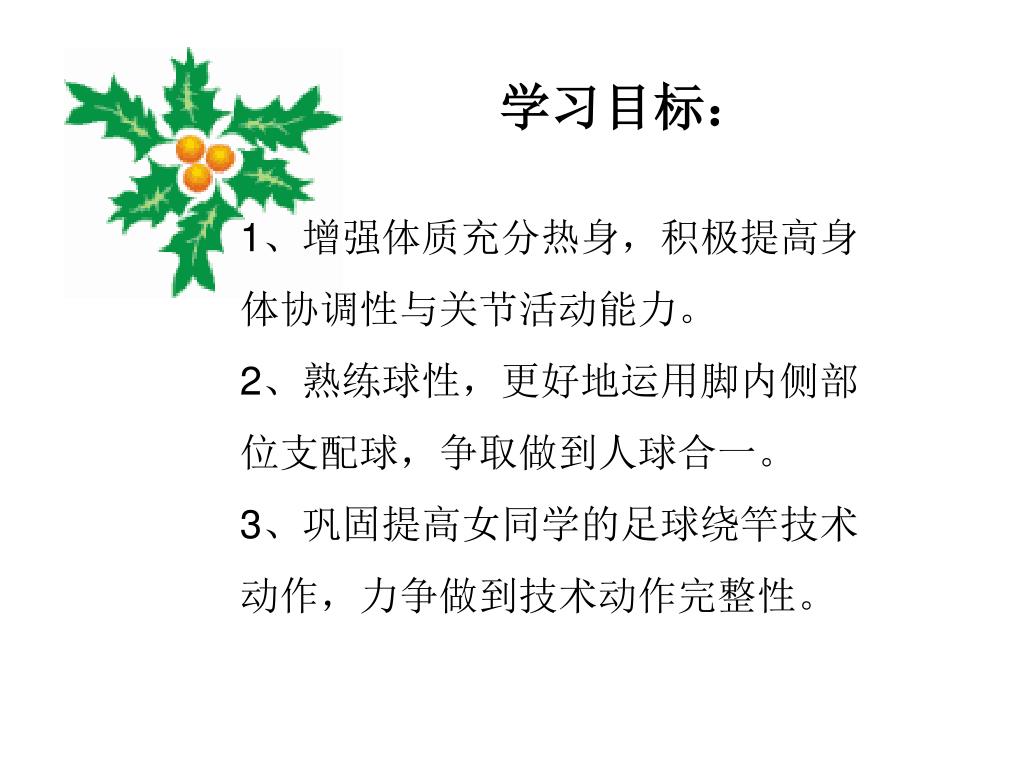 学习目标：

1、增强体质充分热身，积极提高身体协调性与关节活动能力。

2、熟练球性，更好地运用脚内侧部位支配球，争取做到人球合一。

3、巩固提高女同学的足球绕竿技术动作，力争做到技术动作完整性。